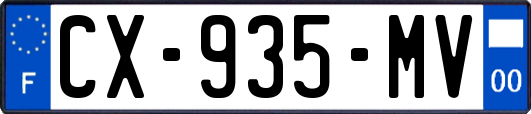 F
CX-935-MV
00